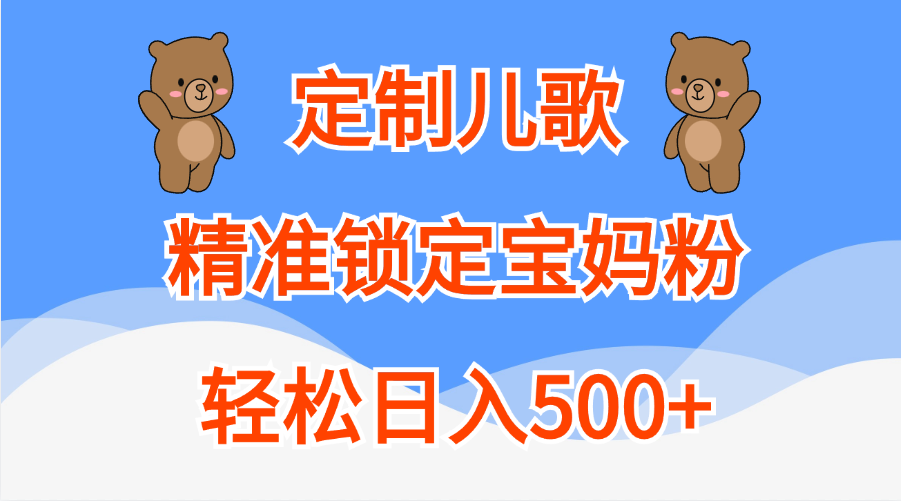 定制儿歌

精准锁定宝妈粉

轻松日入500+